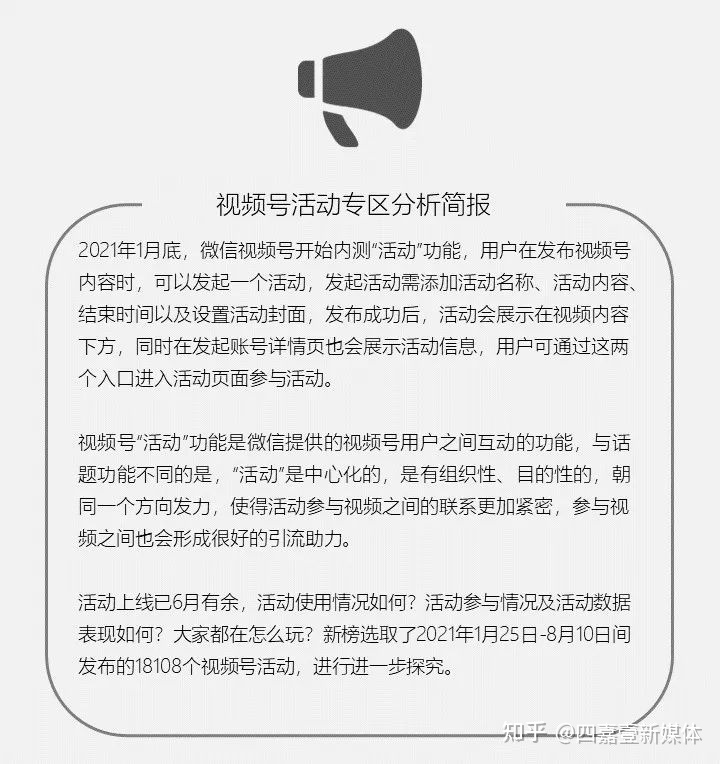 视频号活动专区分析简报

2021年1月底，微信视频号开始内测“活动”功能，用户在发布视频号内容时，可以发起一个活动，发起活动需添加活动名称、活动内容、结束时间以及设置活动封面，发布成功后，活动会展示在视频内容下方，同时在发起账号详情页也会展示活动信息，用户可通过这两个入口进入活动页面参与活动。

视频号“活动”功能是微信提供的视频号用户之间互动的功能，与话题功能不同的是，“活动”是中心化的，是有组织性、目的性的，朝同一个方向发力，使得活动参与视频之间的联系更加紧密，参与视频之间也会形成很好的引流助力。

活动上线已6月有余，活动使用情况如何？活动参与情况及活动数据表现如何？大家都在怎么玩？新榜选取了2021年1月25日-8月10日间发布的18108个视频号活动，进行进一步探究。

知乎 @四嘉壹新媒体